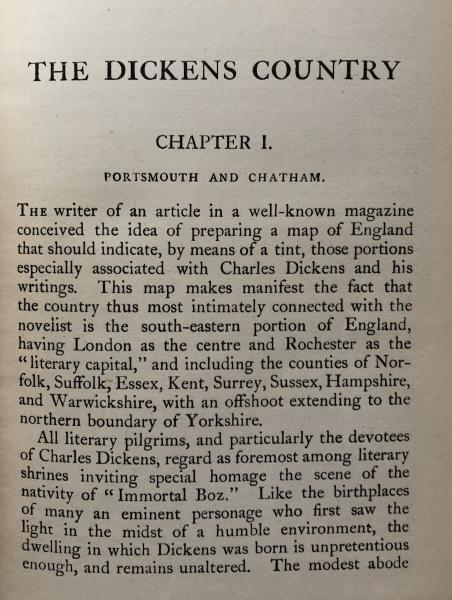 THE DICKENS COUNTRY

CHAPTER I.

PORTSMOUTH AND CHATHAM.

THE writer of an article in a well-known magazine conceived the idea of preparing a map of England that should indicate, by means of a tint, those portions especially associated with Charles Dickens and his writings. This map makes manifest the fact that the country thus most intimately connected with the novelist is the south-eastern portion of England, having London as the centre and Rochester as the "literary capital," and including the counties of Norfolk, Suffolk, Essex, Kent, Surrey, Sussex, Hampshire, and Warwickshire, with an offshoot extending to the northern boundary of Yorkshire.

All literary pilgrims, and particularly the devotees of Charles Dickens, regard as foremost among literary shrines inviting special homage the scene of the nativity of "Immortal Boz." Like the birthplaces of many an eminent personage who first saw the light in the midst of a humble environment, the dwelling in which Dickens was born is unpretentious enough, and remains unaltered. The modest abode